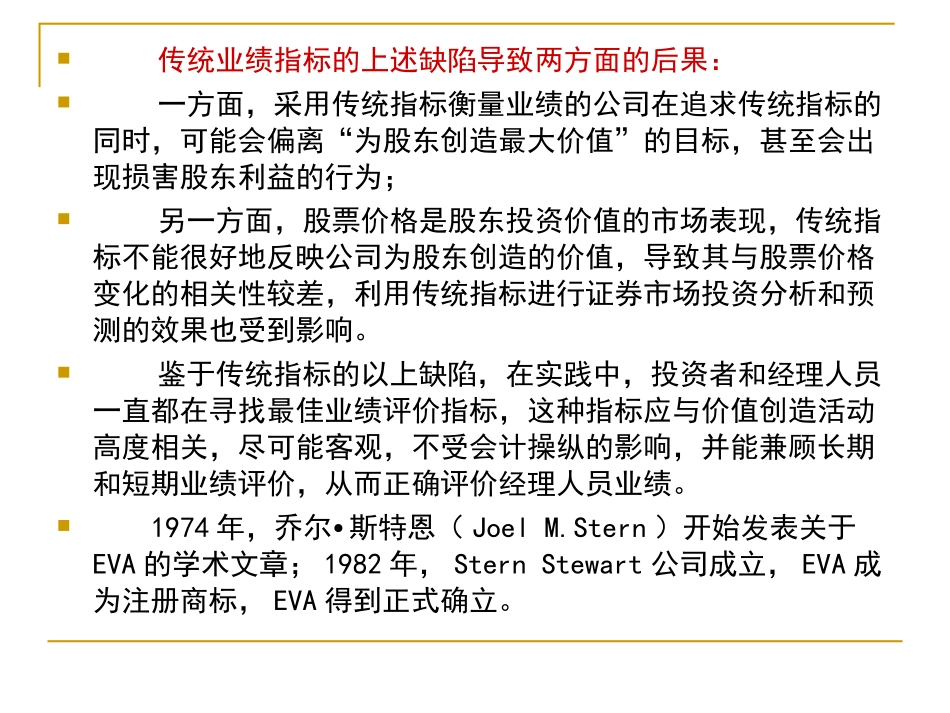 传统业绩指标的上述缺陷导致两方面的后果：

一方面，采用传统指标衡量业绩的公司在追求传统指标的同时，可能会偏离“为股东创造最大价值”的目标，甚至会出现损害股东利益的行为；

另一方面，股票价格是股东投资价值的市场表现，传统指标不能很好地反映公司为股东创造的价值，导致其与股票价格变化的相关性较差，利用传统指标进行证券市场投资分析和预测的效果也受到影响。

鉴于传统指标的以上缺陷，在实践中，投资者和经理人员一直都在寻找最佳业绩评价指标，这种指标应与价值创造活动高度相关，尽可能客观，不受会计操纵的影响，并能兼顾长期和短期业绩评价，从而正确评价经理人员业绩。

1974 年，乔尔•斯特恩（ Joel M.Stern ）开始发表关于 EVA 的学术文章； 1982 年， Stern Stewart 公司成立， EVA 成为注册商标， EVA 得到正式确立。